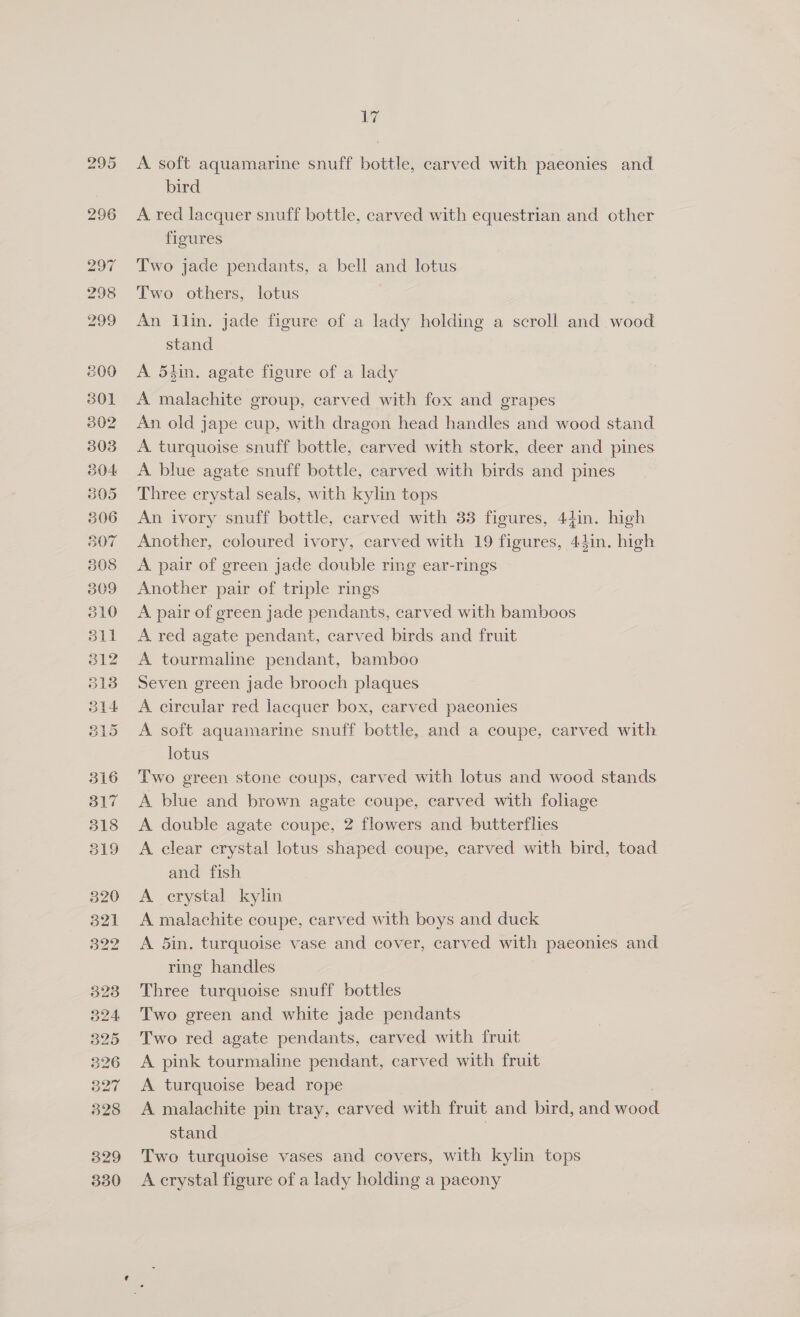 17

295 A soft aquamarine snuff bottle, carved with paeonies and bird

296 A red lacquer snuff bottle, carved with equestrian and other figures

297 Two jade pendants, a bell and lotus

298 Two others, lotus

299 An 11in. jade figure of a lady holding a scroll and wood stand

300 A $5\frac{1}{2}$in. agate figure of a lady

301 A malachite group, carved with fox and grapes

302 An old jape cup, with dragon head handles and wood stand

303 A turquoise snuff bottle, carved with stork, deer and pines

304 A blue agate snuff bottle, carved with birds and pines

305 Three crystal seals, with kylin tops

306 An ivory snuff bottle, carved with 33 figures, $4\frac{1}{4}$in. high

307 Another, coloured ivory, carved with 19 figures, $4\frac{1}{2}$in. high

308 A pair of green jade double ring ear-rings

309 Another pair of triple rings

310 A pair of green jade pendants, carved with bamboos

311 A red agate pendant, carved birds and fruit

312 A tourmaline pendant, bamboo

313 Seven green jade brooch plaques

314 A circular red lacquer box, carved paeonies

315 A soft aquamarine snuff bottle, and a coupe, carved with lotus

316 Two green stone coups, carved with lotus and wood stands

317 A blue and brown agate coupe, carved with foliage

318 A double agate coupe, 2 flowers and butterflies

319 A clear crystal lotus shaped coupe, carved with bird, toad and fish

320 A crystal kylin

321 A malachite coupe, carved with boys and duck

322 A 5in. turquoise vase and cover, carved with paeonies and ring handles

323 Three turquoise snuff bottles

324 Two green and white jade pendants

325 Two red agate pendants, carved with fruit

326 A pink tourmaline pendant, carved with fruit

327 A turquoise bead rope

328 A malachite pin tray, carved with fruit and bird, and wood stand

329 Two turquoise vases and covers, with kylin tops

330 A crystal figure of a lady holding a paeony